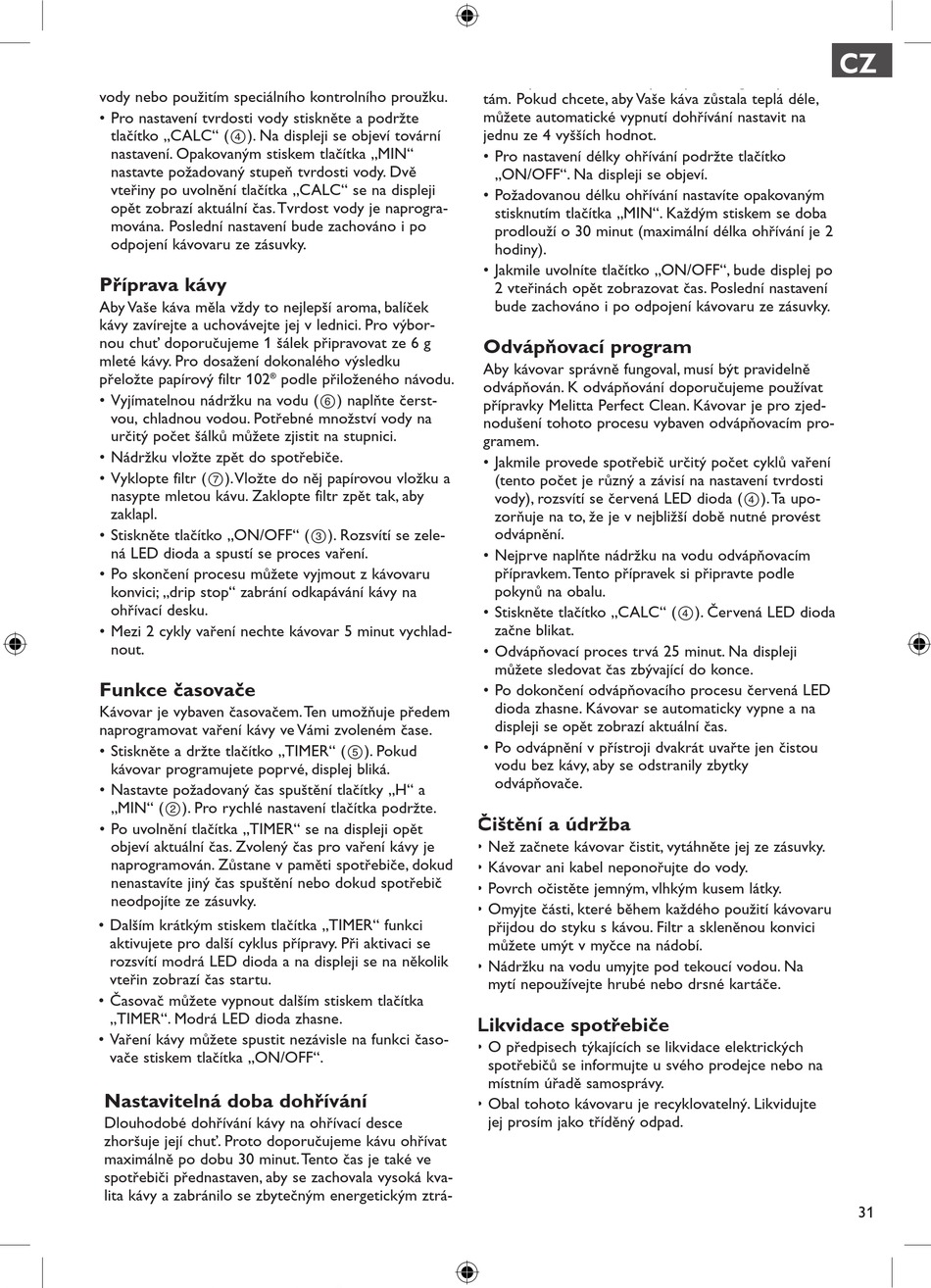 CZ

vody nebo použitím speciálního kontrolního proužku.

• Pro nastavení tvrdosti vody stiskněte a podržte tlačítko „CALC“ (④). Na displeji se objeví tovární nastavení. Opakovaným stiskem tlačítka „MIN“ nastavte požadovaný stupeň tvrdosti vody. Dvě vteřiny po uvolnění tlačítka „CALC“ se na displeji opět zobrazí aktuální čas. Tvrdost vody je naprogramována. Poslední nastavení bude zachováno i po odpojení kávovaru ze zásuvky.

Příprava kávy

Aby Vaše káva měla vždy to nejlepší aroma, balíček kávy zavírejte a uchovávejte jej v lednici. Pro výbornou chuť doporučujeme 1 šálek připravovat ze 6 g mleté kávy. Pro dosažení dokonalého výsledku přeložte papírový filtr 102® podle přiloženého návodu.

• Vyjímatelnou nádržku na vodu (⑥) naplňte čerstvou, chladnou vodou. Potřebné množství vody na určitý počet šálků můžete zjistit na stupnici.
• Nádržku vložte zpět do spotřebiče.
• Vyklopte filtr (⑦). Vložte do něj papírovou vložku a nasypte mletou kávu. Zaklopte filtr zpět tak, aby zaklapl.
• Stiskněte tlačítko „ON/OFF“ (③). Rozsvítí se zelená LED dioda a spustí se proces vaření.
• Po skončení procesu můžete vyjmout z kávovaru konvici; „drip stop“ zabrání odkapávání kávy na ohřívací desku.
• Mezi 2 cykly vaření nechte kávovar 5 minut vychladnout.

Funkce časovače

Kávovar je vybaven časovačem. Ten umožňuje předem naprogramovat vaření kávy ve Vámi zvoleném čase.

• Stiskněte a držte tlačítko „TIMER“ (⑤). Pokud kávovar programujete poprvé, displej bliká.
• Nastavte požadovaný čas spuštění tlačítky „H“ a „MIN“ (②). Pro rychlé nastavení tlačítka podržte.
• Po uvolnění tlačítka „TIMER“ se na displeji opět objeví aktuální čas. Zvolený čas pro vaření kávy je naprogramován. Zůstane v paměti spotřebiče, dokud nenastavíte jiný čas spuštění nebo dokud spotřebič neodpojíte ze zásuvky.
• Dalším krátkým stiskem tlačítka „TIMER“ funkci aktivujete pro další cyklus přípravy. Při aktivaci se rozsvítí modrá LED dioda a na displeji se na několik vteřin zobrazí čas startu.
• Časovač můžete vypnout dalším stiskem tlačítka „TIMER“. Modrá LED dioda zhasne.
• Vaření kávy můžete spustit nezávisle na funkci časovače stiskem tlačítka „ON/OFF“.

Nastavitelná doba dohřívání

Dlouhodobé dohřívání kávy na ohřívací desce zhoršuje její chuť. Proto doporučujeme kávu ohřívat maximálně po dobu 30 minut. Tento čas je také ve spotřebiči přednastaven, aby se zachovala vysoká kvalita kávy a zabránilo se zbytečným energetickým ztrátám. Pokud chcete, aby Vaše káva zůstala teplá déle, můžete automatické vypnutí dohřívání nastavit na jednu ze 4 vyšších hodnot.

• Pro nastavení délky ohřívání podržte tlačítko „ON/OFF“. Na displeji se objeví.
• Požadovanou délku ohřívání nastavíte opakovaným stisknutím tlačítka „MIN“. Každým stiskem se doba prodlouží o 30 minut (maximální délka ohřívání je 2 hodiny).
• Jakmile uvolníte tlačítko „ON/OFF“, bude displej po 2 vteřinách opět zobrazovat čas. Poslední nastavení bude zachováno i po odpojení kávovaru ze zásuvky.

Odvápňovací program

Aby kávovar správně fungoval, musí být pravidelně odvápňován. K odvápňování doporučujeme používat přípravky Melitta Perfect Clean. Kávovar je pro zjednodušení tohoto procesu vybaven odvápňovacím programem.

• Jakmile provede spotřebič určitý počet cyklů vaření (tento počet je různý a závisí na nastavení tvrdosti vody), rozsvítí se červená LED dioda (④). Ta upozorňuje na to, že je v nejbližší době nutné provést odvápnění.
• Nejprve naplňte nádržku na vodu odvápňovacím přípravkem. Tento přípravek si připravte podle pokynů na obalu.
• Stiskněte tlačítko „CALC“ (④). Červená LED dioda začne blikat.
• Odvápňovací proces trvá 25 minut. Na displeji můžete sledovat čas zbývající do konce.
• Po dokončení odvápňovacího procesu červená LED dioda zhasne. Kávovar se automaticky vypne a na displeji se opět zobrazí aktuální čas.
• Po odvápnění v přístroji dvakrát uvařte jen čistou vodu bez kávy, aby se odstranily zbytky odvápňovače.

Čištění a údržba

• Než začnete kávovar čistit, vytáhněte jej ze zásuvky.
• Kávovar ani kabel neponořujte do vody.
• Povrch očistěte jemným, vlhkým kusem látky.
• Omyjte části, které během každého použití kávovaru přijdou do styku s kávou. Filtr a skleněnou konvici můžete umýt v myčce na nádobí.
• Nádržku na vodu umyjte pod tekoucí vodou. Na mytí nepoužívejte hrubé nebo drsné kartáče.

Likvidace spotřebiče

• O předpisech týkajících se likvidace elektrických spotřebičů se informujte u svého prodejce nebo na místním úřadě samosprávy.
• Obal tohoto kávovaru je recyklovatelný. Likvidujte jej prosím jako tříděný odpad.

31